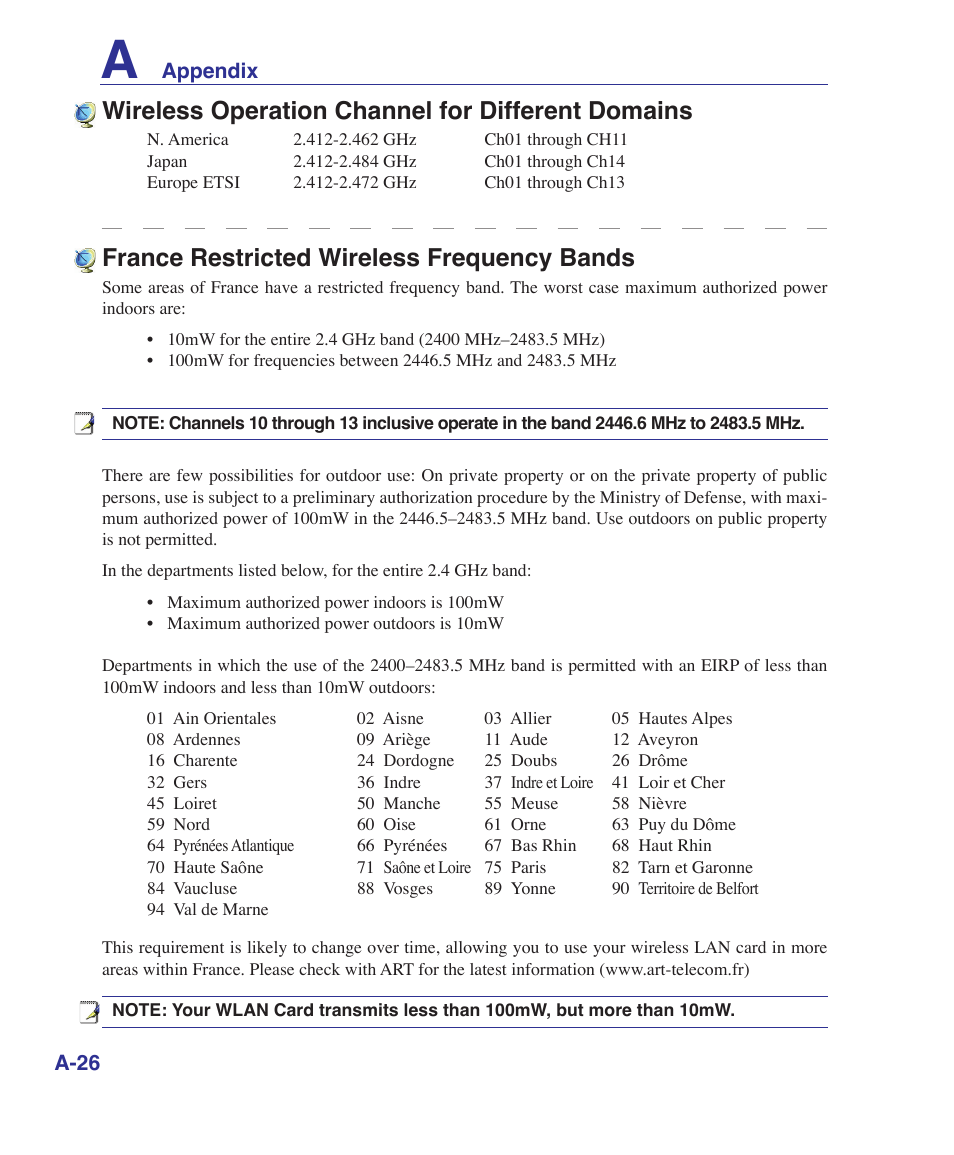 A Appendix

Wireless Operation Channel for Different Domains

| N. America | 2.412-2.462 GHz | Ch01 through CH11 |
|---|---|---|
| Japan | 2.412-2.484 GHz | Ch01 through Ch14 |
| Europe ETSI | 2.412-2.472 GHz | Ch01 through Ch13 |

France Restricted Wireless Frequency Bands

Some areas of France have a restricted frequency band. The worst case maximum authorized power indoors are:

• 10mW for the entire 2.4 GHz band (2400 MHz–2483.5 MHz)
• 100mW for frequencies between 2446.5 MHz and 2483.5 MHz

NOTE: Channels 10 through 13 inclusive operate in the band 2446.6 MHz to 2483.5 MHz.

There are few possibilities for outdoor use: On private property or on the private property of public persons, use is subject to a preliminary authorization procedure by the Ministry of Defense, with maximum authorized power of 100mW in the 2446.5–2483.5 MHz band. Use outdoors on public property is not permitted.

In the departments listed below, for the entire 2.4 GHz band:

• Maximum authorized power indoors is 100mW
• Maximum authorized power outdoors is 10mW

Departments in which the use of the 2400–2483.5 MHz band is permitted with an EIRP of less than 100mW indoors and less than 10mW outdoors:

| 01 Ain Orientales | 02 Aisne | 03 Allier | 05 Hautes Alpes |
|---|---|---|---|
| 08 Ardennes | 09 Ariège | 11 Aude | 12 Aveyron |
| 16 Charente | 24 Dordogne | 25 Doubs | 26 Drôme |
| 32 Gers | 36 Indre | 37 Indre et Loire | 41 Loir et Cher |
| 45 Loiret | 50 Manche | 55 Meuse | 58 Nièvre |
| 59 Nord | 60 Oise | 61 Orne | 63 Puy du Dôme |
| 64 Pyrénées Atlantique | 66 Pyrénées | 67 Bas Rhin | 68 Haut Rhin |
| 70 Haute Saône | 71 Saône et Loire | 75 Paris | 82 Tarn et Garonne |
| 84 Vaucluse | 88 Vosges | 89 Yonne | 90 Territoire de Belfort |
| 94 Val de Marne | | | |

This requirement is likely to change over time, allowing you to use your wireless LAN card in more areas within France. Please check with ART for the latest information (www.art-telecom.fr)

NOTE: Your WLAN Card transmits less than 100mW, but more than 10mW.

A-26